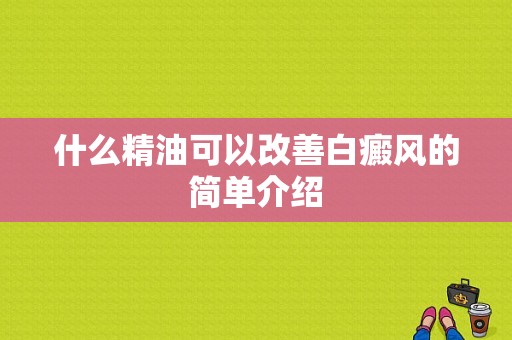 什么精油可以改善白癜风的简单介绍